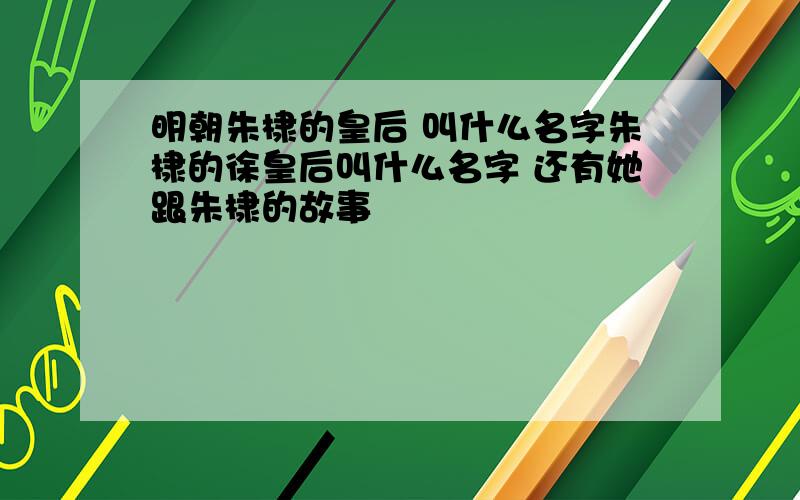 明朝朱棣的皇后 叫什么名字朱棣的徐皇后叫什么名字 还有她跟朱棣的故事